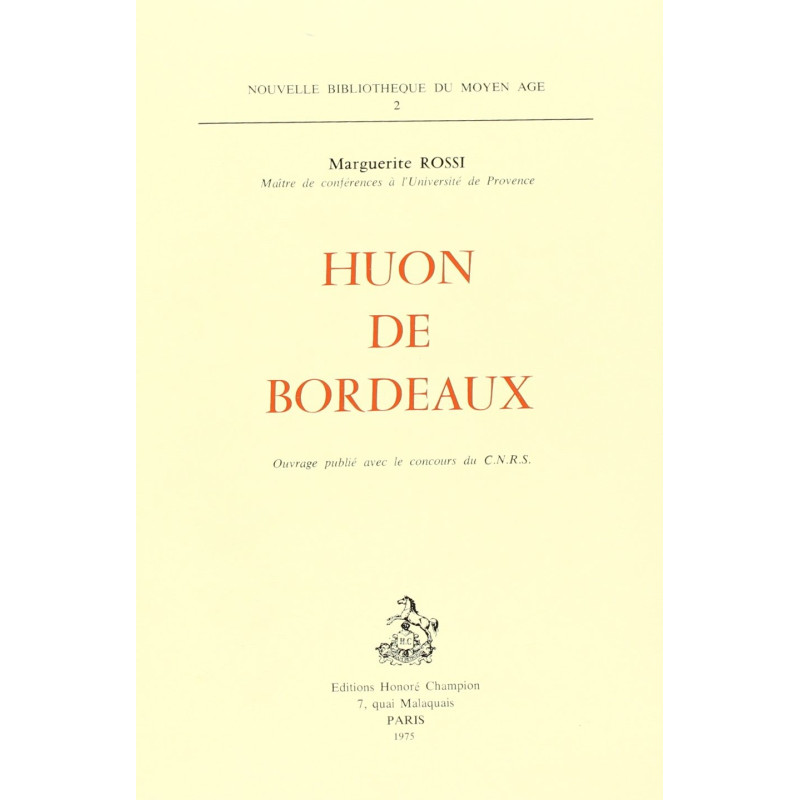 NOUVELLE BIBLIOTHEQUE DU MOYEN AGE
2

Marguerite ROSSI
Maître de conférences à l'Université de Provence

HUON
DE
BORDEAUX

Ouvrage publié avec le concours du C.N.R.S.

Editions Honoré Champion
7, quai Malaquais
PARIS
1975